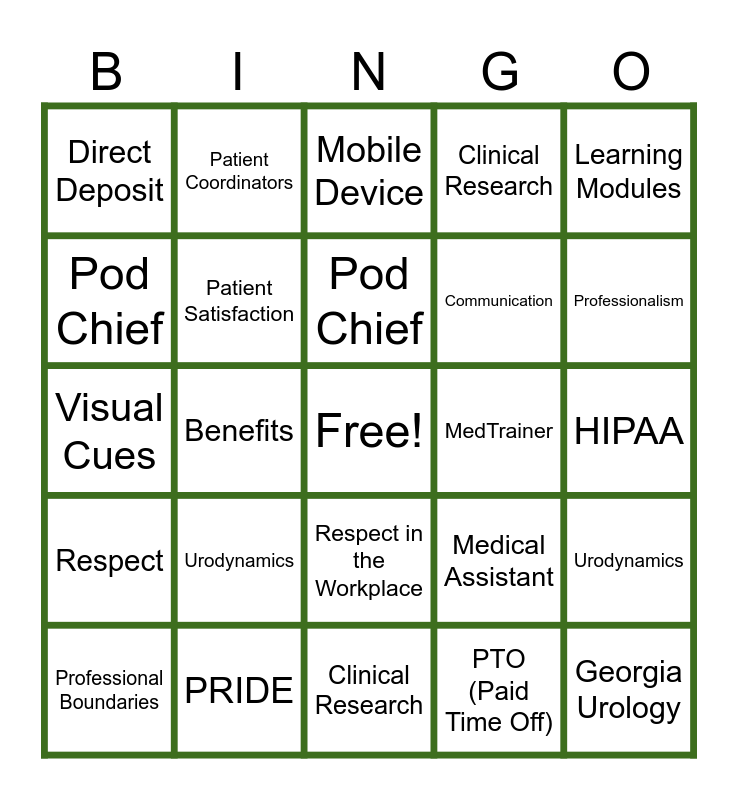 | B | I | N | G | O |
|---|---|---|---|---|
| Direct Deposit | Patient Coordinators | Mobile Device | Clinical Research | Learning Modules |
| Pod Chief | Patient Satisfaction | Pod Chief | Communication | Professionalism |
| Visual Cues | Benefits | Free! | MedTrainer | HIPAA |
| Respect | Urodynamics | Respect in the Workplace | Medical Assistant | Urodynamics |
| Professional Boundaries | PRIDE | Clinical Research | PTO (Paid Time Off) | Georgia Urology |